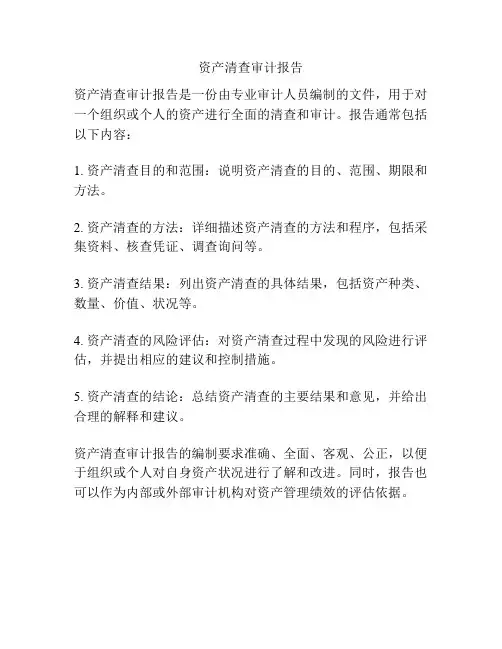 资产清查审计报告

资产清查审计报告是一份由专业审计人员编制的文件，用于对一个组织或个人的资产进行全面的清查和审计。报告通常包括以下内容：

1. 资产清查目的和范围：说明资产清查的目的、范围、期限和方法。

2. 资产清查的方法：详细描述资产清查的方法和程序，包括采集资料、核查凭证、调查询问等。

3. 资产清查结果：列出资产清查的具体结果，包括资产种类、数量、价值、状况等。

4. 资产清查的风险评估：对资产清查过程中发现的风险进行评估，并提出相应的建议和控制措施。

5. 资产清查的结论：总结资产清查的主要结果和意见，并给出合理的解释和建议。

资产清查审计报告的编制要求准确、全面、客观、公正，以便于组织或个人对自身资产状况进行了解和改进。同时，报告也可以作为内部或外部审计机构对资产管理绩效的评估依据。